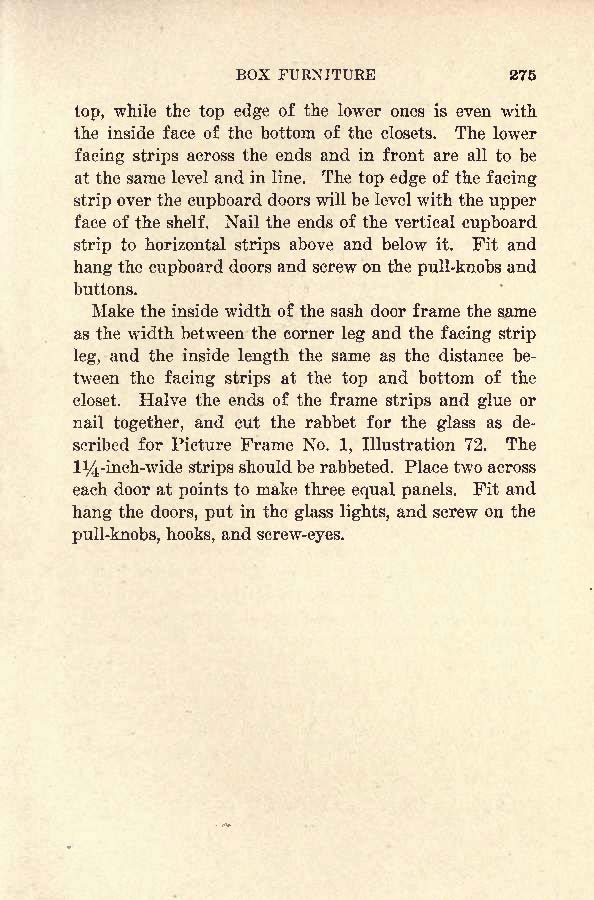 BOX FURNITURE 275

top, while the top edge of the lower ones is even with the inside face of the bottom of the closets. The lower facing strips across the ends and in front are all to be at the same level and in line. The top edge of the facing strip over the cupboard doors will be level with the upper face of the shelf. Nail the ends of the vertical cupboard strip to horizontal strips above and below it. Fit and hang the cupboard doors and screw on the pull-knobs and buttons.

Make the inside width of the sash door frame the same as the width between the corner leg and the facing strip leg, and the inside length the same as the distance between the facing strips at the top and bottom of the closet. Halve the ends of the frame strips and glue or nail together, and cut the rabbet for the glass as described for Picture Frame No. 1, Illustration 72. The $1\frac{1}{4}$-inch-wide strips should be rabbeted. Place two across each door at points to make three equal panels. Fit and hang the doors, put in the glass lights, and screw on the pull-knobs, hooks, and screw-eyes.